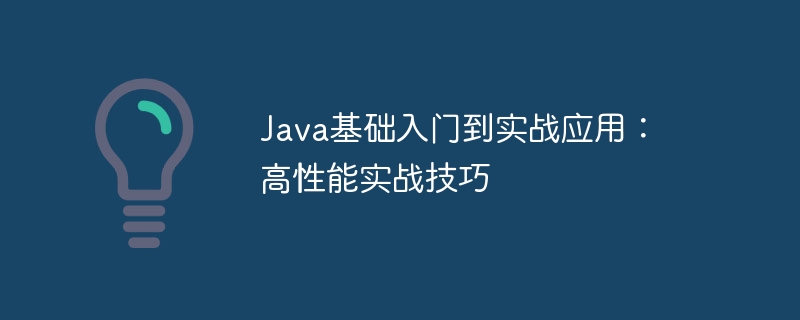 Java基础入门到实战应用：高性能实战技巧